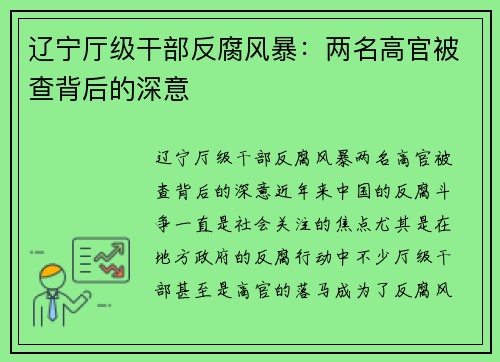 辽宁厅级干部反腐风暴：两名高官被查背后的深意

辽宁厅级干部反腐风暴两名高官被查背后的深意近年来中国的反腐斗争一直是社会关注的焦点尤其是在地方政府的反腐行动中不少厅级干部甚至是高官的落马成为了反腐风